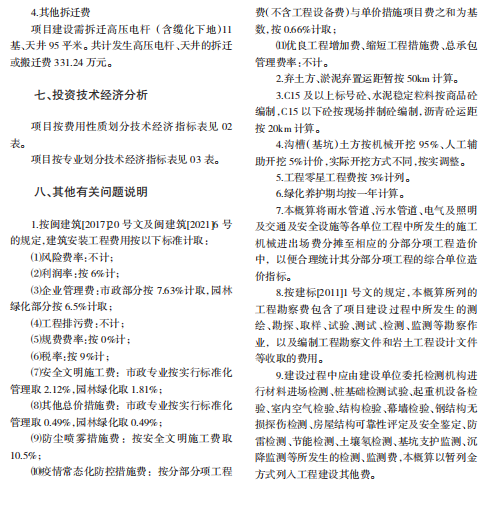 4.其他拆迁费

项目建设需拆迁高压电杆（含缆化下地）11基、天井 95 平米。共计发生高压电杆、天井的拆迁或搬迁费 331.24 万元。

七、投资技术经济分析

项目按费用性质划分技术经济指标表见 02 表。

项目按专业划分技术经济指标表见 03 表。

八、其他有关问题说明

1.按闽建筑[2017]20 号文及闽建筑[2021]6 号的规定，建筑安装工程费用按以下标准计取：

⑴风险费率：不计；

⑵利润率：按 6%计；

⑶企业管理费：市政部分按 7.63%计取，园林绿化部分按 6.5%计取；

⑷工程排污费：不计；

⑸规费费率：按 0%计；

⑹税率：按 9%计；

⑺安全文明施工费：市政专业按实行标准化管理取 2.12%，园林绿化取 1.81%；

⑻其他总价措施费：市政专业按实行标准化管理取 0.49%，园林绿化取 0.49%；

⑼防尘喷雾措施费：按安全文明施工费取 10.5%；

⑽疫情常态化防控措施费：按分部分项工程费（不含工程设备费）与单价措施项目费之和为基数，按 0.66%计取；

⑾优良工程增加费、缩短工程措施费、总承包管理费率：不计。

2.弃土方、淤泥弃置运距暂按 50km 计算。

3.C15 及以上标号砼、水泥稳定粒料按商品砼编制，C15 以下砼按现场拌制砼编制，沥青砼运距按 20km 计算。

4.沟槽（基坑）土方按机械开挖 95%、人工辅助开挖 5%计价，实际开挖方式不同，按实调整。

5.工程零星工程费按 3%计列。

6.绿化养护期均按一年计算。

7.本概算将雨水管道、污水管道、电气及照明及交通及安全设施等各单位工程中所发生的施工机械进出场费分摊至相应的分部分项工程造价中，以便合理统计其分部分项工程的综合单位造价指标。

8.按建标[2011]1 号文的规定，本概算所列的工程勘察费包含了项目建设过程中所发生的测绘、勘探、取样、试验、测试、检测、监测等勘察作业，以及编制工程勘察文件和岩土工程设计文件等收取的费用。

9.建设过程中应由建设单位委托检测机构进行材料进场检测、桩基础检测试验、起重机设备检验、室内空气检验、结构检验、幕墙检验、钢结构无损探伤检测、房屋结构可靠性评定及安全鉴定、防雷检测、节能检测、土壤氡检测、基坑支护监测、沉降监测等所发生的检测、监测费，本概算以暂列金方式列入工程建设其他费。